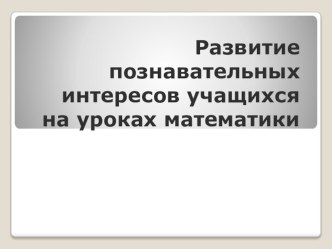 Развитие познавательных интересов учащихся на уроках математики